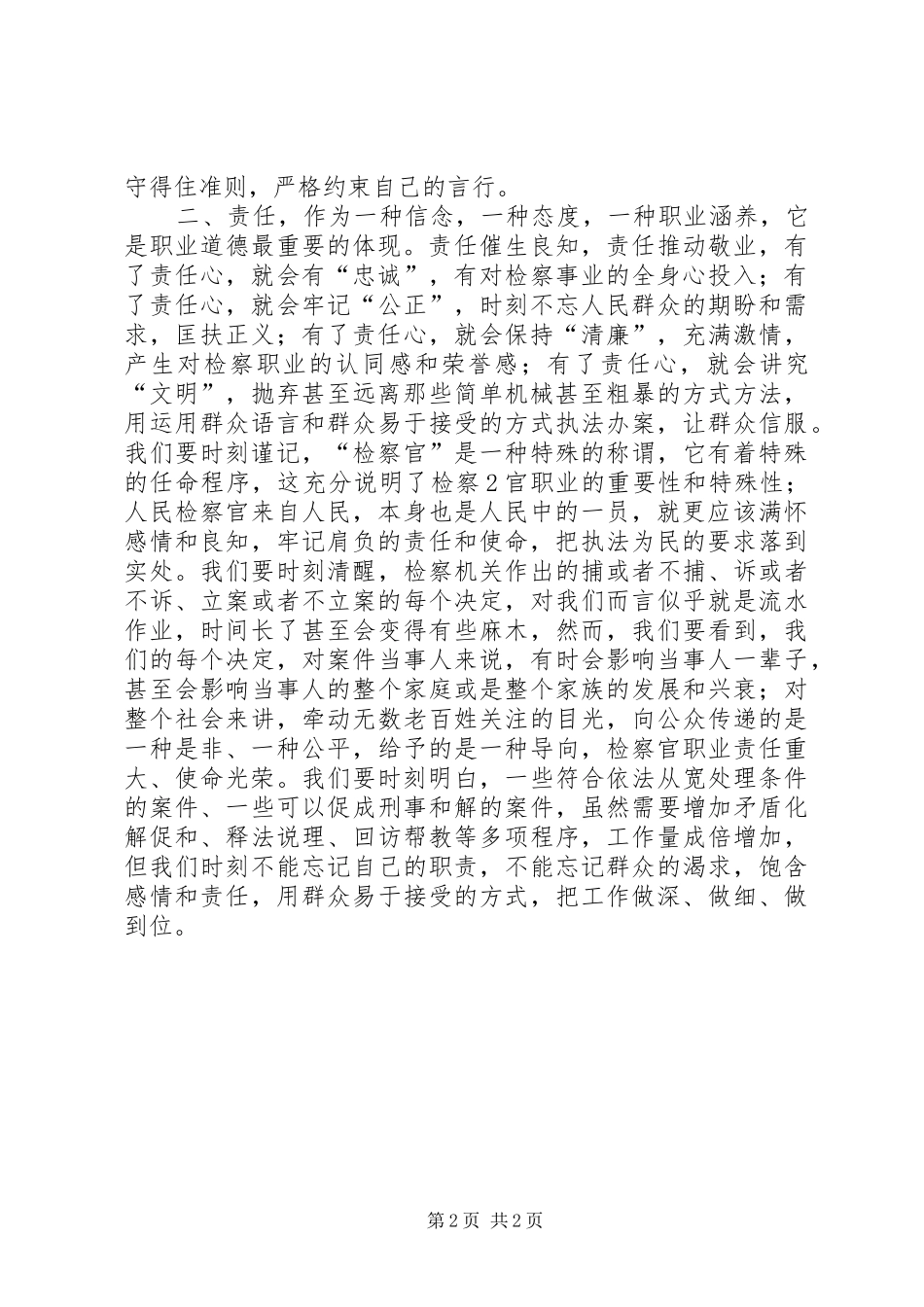 守得住准则，严格约束自己的言行。

二、责任，作为一种信念，一种态度，一种职业涵养，它是职业道德最重要的体现。责任催生良知，责任推动敬业，有了责任心，就会有“忠诚”，有对检察事业的全身心投入；有了责任心，就会牢记“公正”，时刻不忘人民群众的期盼和需求，匡扶正义；有了责任心，就会保持“清廉”，充满激情，产生对检察职业的认同感和荣誉感；有了责任心，就会讲究“文明”，抛弃甚至远离那些简单机械甚至粗暴的方式方法，用运用群众语言和群众易于接受的方式执法办案，让群众信服。我们要时刻谨记，“检察官”是一种特殊的称谓，它有着特殊的任命程序，这充分说明了检察2官职业的重要性和特殊性；人民检察官来自人民，本身也是人民中的一员，就更应该满怀感情和良知，牢记肩负的责任和使命，把执法为民的要求落到实处。我们要时刻清醒，检察机关作出的捕或者不捕、诉或者不诉、立案或者不立案的每个决定，对我们而言似乎就是流水作业，时间长了甚至会变得有些麻木，然而，我们要看到，我们的每个决定，对案件当事人来说，有时会影响当事人一辈子，甚至会影响当事人的整个家庭或是整个家族的发展和兴衰；对整个社会来讲，牵动无数老百姓关注的目光，向公众传递的是一种是非、一种公平，给予的是一种导向，检察官职业责任重大、使命光荣。我们要时刻明白，一些符合依法从宽处理条件的案件、一些可以促成刑事和解的案件，虽然需要增加矛盾化解促和、释法说理、回访帮教等多项程序，工作量成倍增加，但我们时刻不能忘记自己的职责，不能忘记群众的渴求，饱含感情和责任，用群众易于接受的方式，把工作做深、做细、做到位。

第2页 共2页